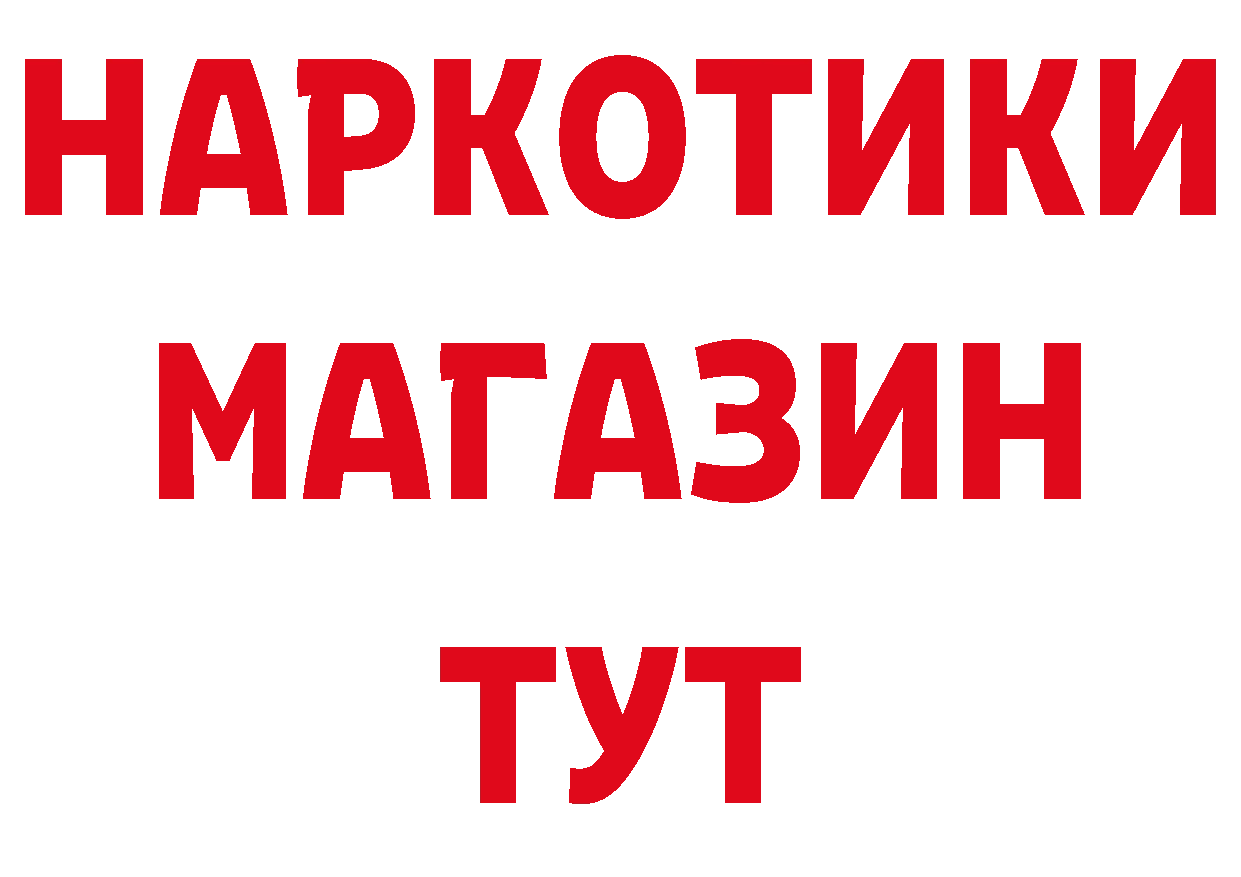 НАРКОТИКИ
МАГАЗИН
ТУТ